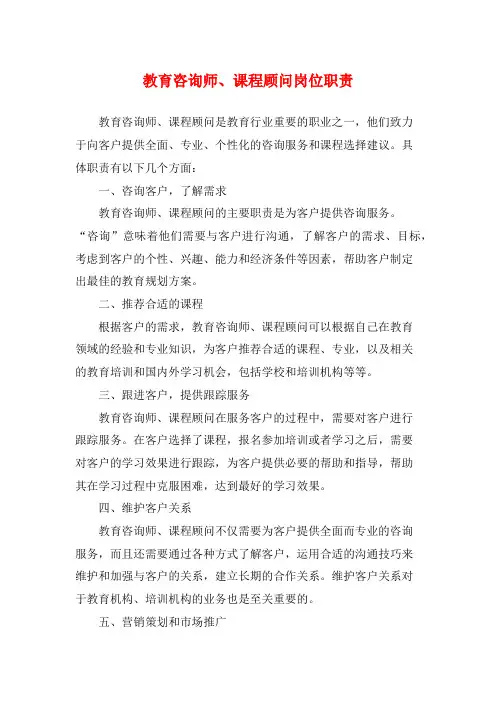 教育咨询师、课程顾问岗位职责

教育咨询师、课程顾问是教育行业重要的职业之一，他们致力于向客户提供全面、专业、个性化的咨询服务和课程选择建议。具体职责有以下几个方面：

一、咨询客户，了解需求

教育咨询师、课程顾问的主要职责是为客户提供咨询服务。“咨询”意味着他们需要与客户进行沟通，了解客户的需求、目标，考虑到客户的个性、兴趣、能力和经济条件等因素，帮助客户制定出最佳的教育规划方案。

二、推荐合适的课程

根据客户的需求，教育咨询师、课程顾问可以根据自己在教育领域的经验和专业知识，为客户推荐合适的课程、专业，以及相关的教育培训和国内外学习机会，包括学校和培训机构等等。

三、跟进客户，提供跟踪服务

教育咨询师、课程顾问在服务客户的过程中，需要对客户进行跟踪服务。在客户选择了课程，报名参加培训或者学习之后，需要对客户的学习效果进行跟踪，为客户提供必要的帮助和指导，帮助其在学习过程中克服困难，达到最好的学习效果。

四、维护客户关系

教育咨询师、课程顾问不仅需要为客户提供全面而专业的咨询服务，而且还需要通过各种方式了解客户，运用合适的沟通技巧来维护和加强与客户的关系，建立长期的合作关系。维护客户关系对于教育机构、培训机构的业务也是至关重要的。

五、营销策划和市场推广